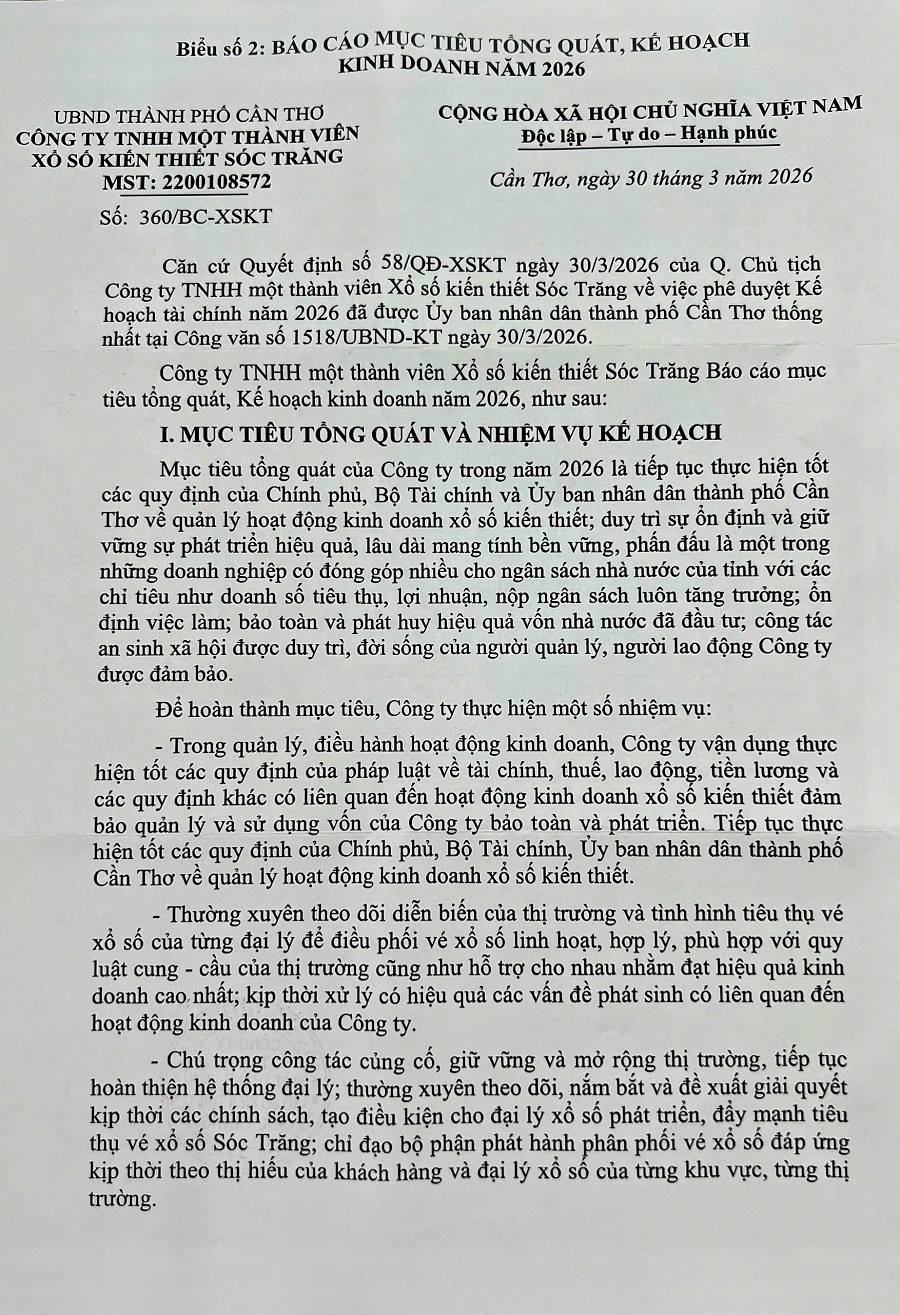 Biểu số 2: BÁO CÁO MỤC TIÊU TỔNG QUÁT, KẾ HOẠCH KINH DOANH NĂM 2026

UBND THÀNH PHỐ CẦN THƠ
CÔNG TY TNHH MỘT THÀNH VIÊN XỔ SỐ KIẾN THIẾT SÓC TRĂNG
MST: 2200108572

Số: 360/BC-XSKT

CỘNG HÒA XÃ HỘI CHỦ NGHĨA VIỆT NAM
Độc lập – Tự do – Hạnh phúc

Cần Thơ, ngày 30 tháng 3 năm 2026

Căn cứ Quyết định số 58/QĐ-XSKT ngày 30/3/2026 của Q. Chủ tịch Công ty TNHH một thành viên Xổ số kiến thiết Sóc Trăng về việc phê duyệt Kế hoạch tài chính năm 2026 đã được Ủy ban nhân dân thành phố Cần Thơ thống nhất tại Công văn số 1518/UBND-KT ngày 30/3/2026.

Công ty TNHH một thành viên Xổ số kiến thiết Sóc Trăng Báo cáo mục tiêu tổng quát, Kế hoạch kinh doanh năm 2026, như sau:

I. MỤC TIÊU TỔNG QUÁT VÀ NHIỆM VỤ KẾ HOẠCH

Mục tiêu tổng quát của Công ty trong năm 2026 là tiếp tục thực hiện tốt các quy định của Chính phủ, Bộ Tài chính và Ủy ban nhân dân thành phố Cần Thơ về quản lý hoạt động kinh doanh xổ số kiến thiết; duy trì sự ổn định và giữ vững sự phát triển hiệu quả, lâu dài mang tính bền vững, phấn đấu là một trong những doanh nghiệp có đóng góp nhiều cho ngân sách nhà nước của tỉnh với các chỉ tiêu như doanh số tiêu thụ, lợi nhuận, nộp ngân sách luôn tăng trưởng; ổn định việc làm; bảo toàn và phát huy hiệu quả vốn nhà nước đã đầu tư; công tác an sinh xã hội được duy trì, đời sống của người quản lý, người lao động Công ty được đảm bảo.

Để hoàn thành mục tiêu, Công ty thực hiện một số nhiệm vụ:

- Trong quản lý, điều hành hoạt động kinh doanh, Công ty vận dụng thực hiện tốt các quy định của pháp luật về tài chính, thuế, lao động, tiền lương và các quy định khác có liên quan đến hoạt động kinh doanh xổ số kiến thiết đảm bảo quản lý và sử dụng vốn của Công ty bảo toàn và phát triển. Tiếp tục thực hiện tốt các quy định của Chính phủ, Bộ Tài chính, Ủy ban nhân dân thành phố Cần Thơ về quản lý hoạt động kinh doanh xổ số kiến thiết.

- Thường xuyên theo dõi diễn biến của thị trường và tình hình tiêu thụ vé xổ số của từng đại lý để điều phối vé xổ số linh hoạt, hợp lý, phù hợp với quy luật cung - cầu của thị trường cũng như hỗ trợ cho nhau nhằm đạt hiệu quả kinh doanh cao nhất; kịp thời xử lý có hiệu quả các vấn đề phát sinh có liên quan đến hoạt động kinh doanh của Công ty.

- Chú trọng công tác củng cố, giữ vững và mở rộng thị trường, tiếp tục hoàn thiện hệ thống đại lý; thường xuyên theo dõi, nắm bắt và đề xuất giải quyết kịp thời các chính sách, tạo điều kiện cho đại lý xổ số phát triển, đẩy mạnh tiêu thụ vé xổ số Sóc Trăng; chỉ đạo bộ phận phát hành phân phối vé xổ số đáp ứng kịp thời theo thị hiếu của khách hàng và đại lý xổ số của từng khu vực, từng thị trường.